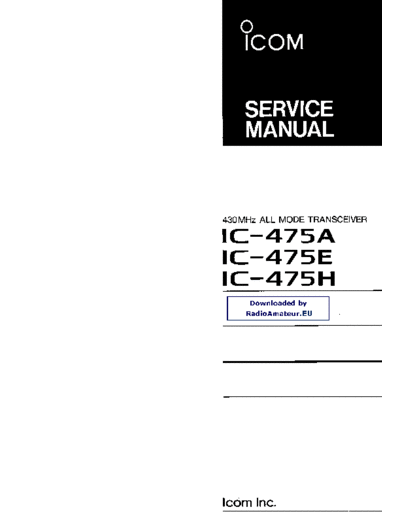 ICOM

SERVICE MANUAL

430MHz ALL MODE TRANSCEIVER

IC-475A
IC-475E
IC-475H

Downloaded by
RadioAmateur.EU

Icom Inc.